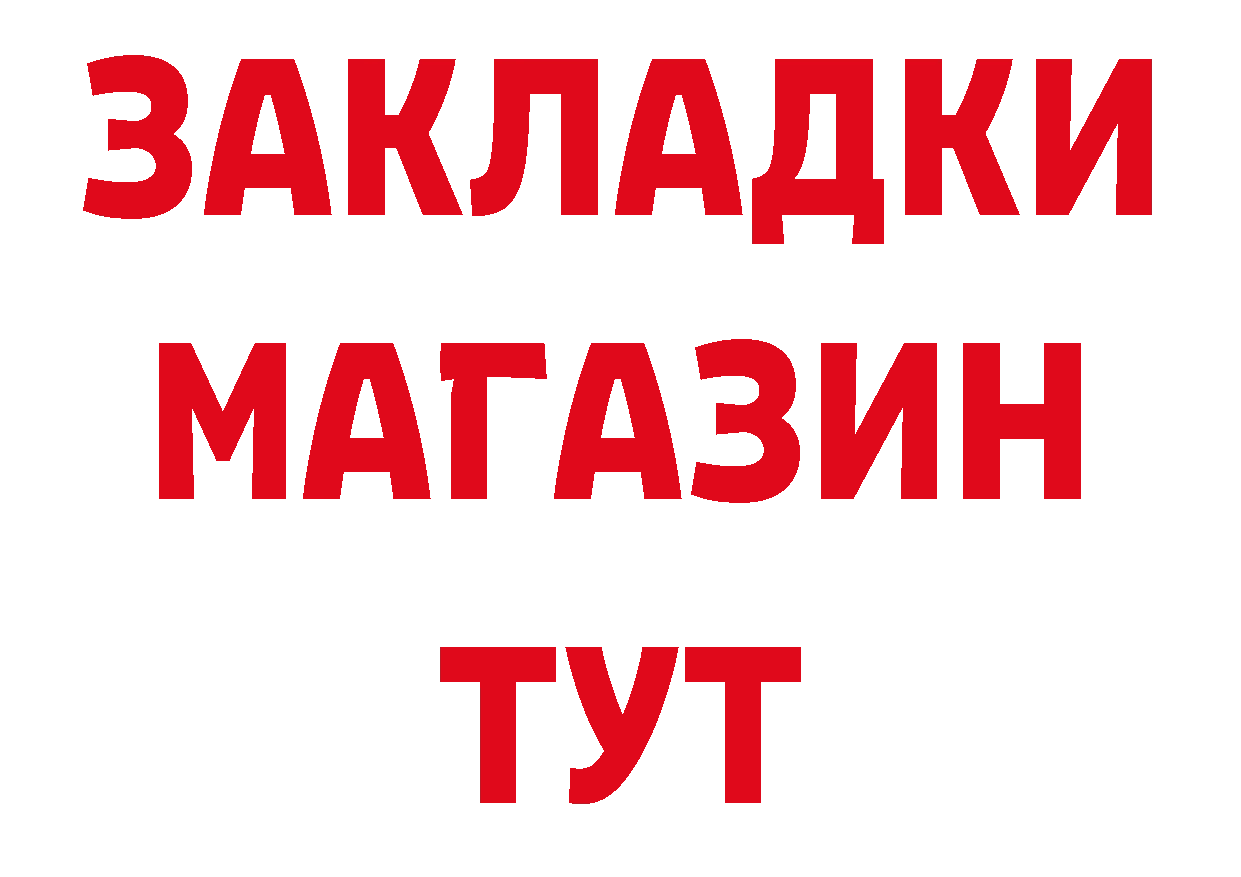 ЗАКЛАДКИ
МАГАЗИН
ТУТ